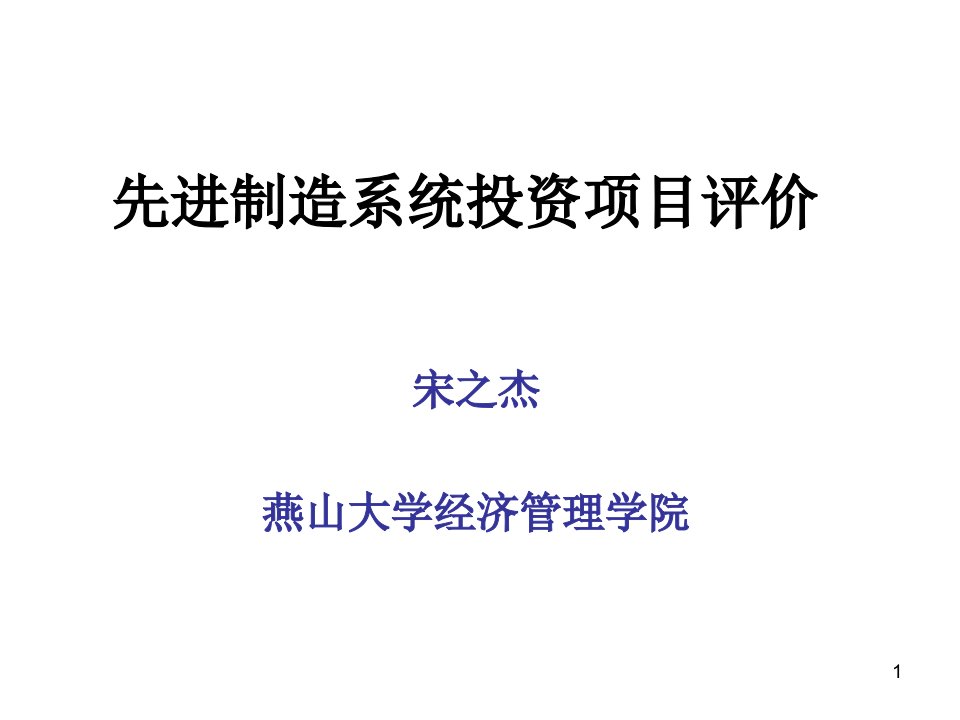 先进制造系统投资项目评价

宋之杰

燕山大学经济管理学院

1